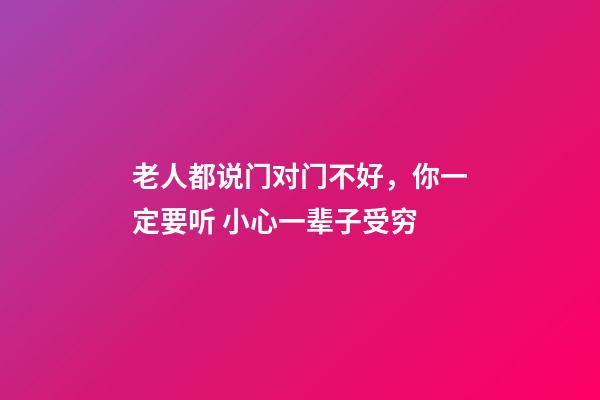 老人都说门对门不好，你一定要听 小心一辈子受穷